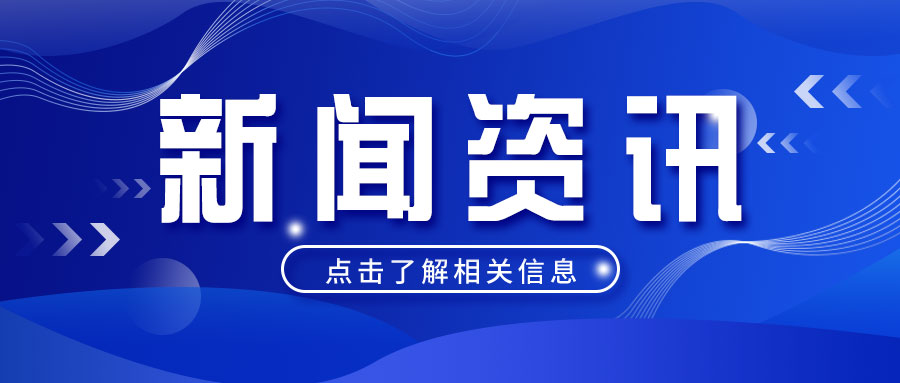 新闻资讯

点击了解相关信息